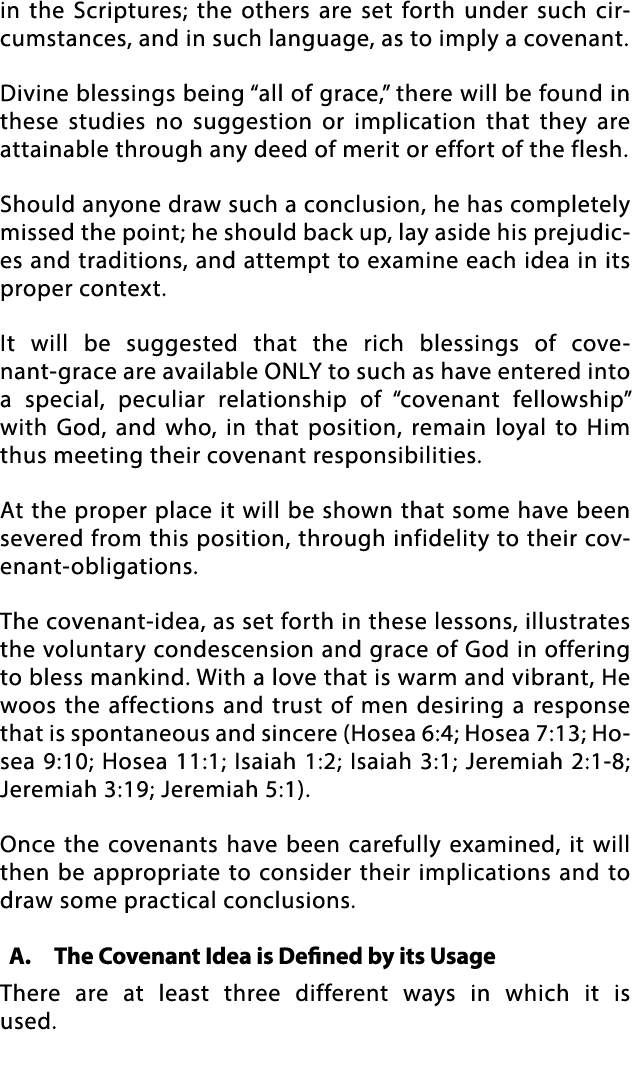 in the Scriptures; the others are set forth under such circumstances, and in such language, as to imply a covenant.

Divine blessings being “all of grace,” there will be found in these studies no suggestion or implication that they are attainable through any deed of merit or effort of the flesh.

Should anyone draw such a conclusion, he has completely missed the point; he should back up, lay aside his prejudices and traditions, and attempt to examine each idea in its proper context.

It will be suggested that the rich blessings of covenant-grace are available ONLY to such as have entered into a special, peculiar relationship of “covenant fellowship” with God, and who, in that position, remain loyal to Him thus meeting their covenant responsibilities.

At the proper place it will be shown that some have been severed from this position, through infidelity to their covenant-obligations.

The covenant-idea, as set forth in these lessons, illustrates the voluntary condescension and grace of God in offering to bless mankind. With a love that is warm and vibrant, He woos the affections and trust of men desiring a response that is spontaneous and sincere (Hosea 6:4; Hosea 7:13; Hosea 9:10; Hosea 11:1; Isaiah 1:2; Isaiah 3:1; Jeremiah 2:1-8; Jeremiah 3:19; Jeremiah 5:1).

Once the covenants have been carefully examined, it will then be appropriate to consider their implications and to draw some practical conclusions.

A. The Covenant Idea is Defined by its Usage

There are at least three different ways in which it is used.